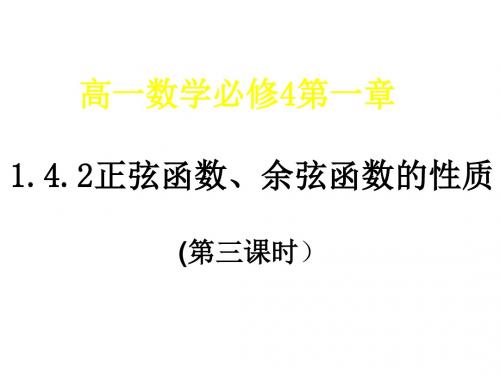 高一数学必修4第一章

1.4.2正弦函数、余弦函数的性质

(第三课时）